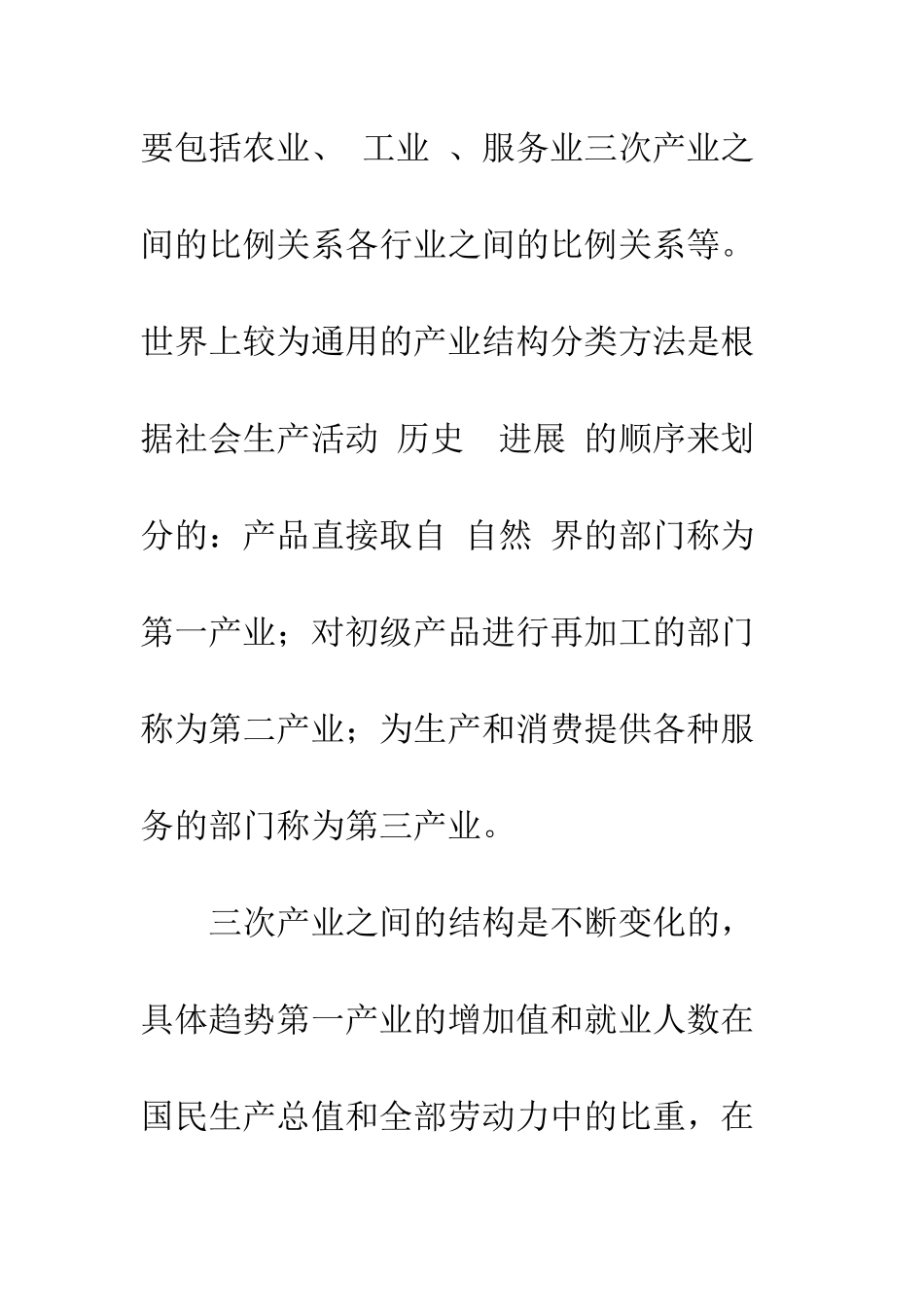 要包括农业、 工业 、服务业三次产业之间的比例关系各行业之间的比例关系等。世界上较为通用的产业结构分类方法是根据社会生产活动 历史 进展 的顺序来划分的：产品直接取自 自然 界的部门称为第一产业；对初级产品进行再加工的部门称为第二产业；为生产和消费提供各种服务的部门称为第三产业。

三次产业之间的结构是不断变化的，具体趋势第一产业的增加值和就业人数在国民生产总值和全部劳动力中的比重，在